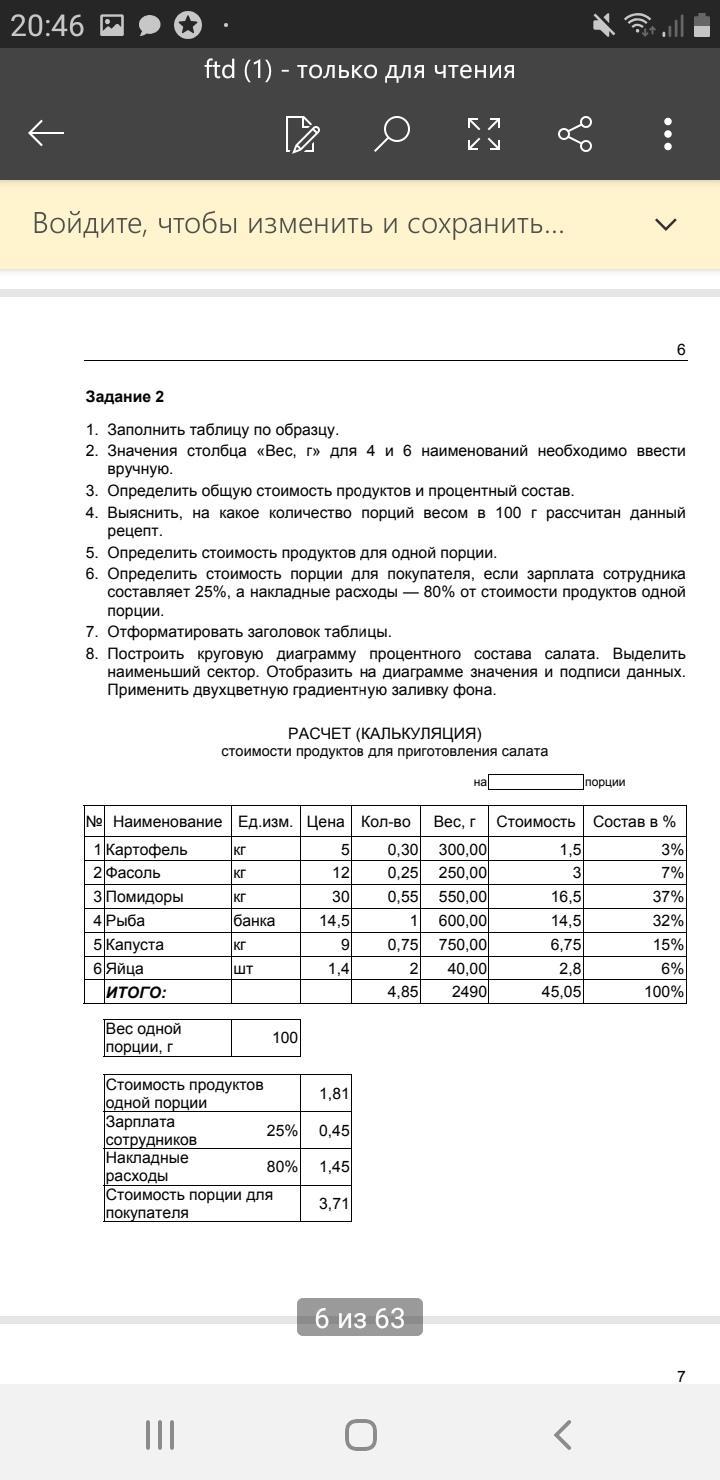 20:46

ftd (1) - только для чтения

Войдите, чтобы изменить и сохранить...

6

Задание 2

1. Заполнить таблицу по образцу.
2. Значения столбца «Вес, г» для 4 и 6 наименований необходимо ввести вручную.
3. Определить общую стоимость продуктов и процентный состав.
4. Выяснить, на какое количество порций весом в 100 г рассчитан данный рецепт.
5. Определить стоимость продуктов для одной порции.
6. Определить стоимость порции для покупателя, если зарплата сотрудника составляет 25%, а накладные расходы — 80% от стоимости продуктов одной порции.
7. Отформатировать заголовок таблицы.
8. Построить круговую диаграмму процентного состава салата. Выделить наименьший сектор. Отобразить на диаграмме значения и подписи данных. Применить двухцветную градиентную заливку фона.

РАСЧЕТ (КАЛЬКУЛЯЦИЯ)
стоимости продуктов для приготовления салата

на порции

| № | Наименование | Ед.изм. | Цена | Кол-во | Вес, г | Стоимость | Состав в % |
|---|---|---|---|---|---|---|---|
| 1 | Картофель | кг | 5 | 0,30 | 300,00 | 1,5 | 3% |
| 2 | Фасоль | кг | 12 | 0,25 | 250,00 | 3 | 7% |
| 3 | Помидоры | кг | 30 | 0,55 | 550,00 | 16,5 | 37% |
| 4 | Рыба | банка | 14,5 | 1 | 600,00 | 14,5 | 32% |
| 5 | Капуста | кг | 9 | 0,75 | 750,00 | 6,75 | 15% |
| 6 | Яйца | шт | 1,4 | 2 | 40,00 | 2,8 | 6% |
| | ИТОГО: | | | 4,85 | 2490 | 45,05 | 100% |

| Вес одной порции, г | 100 |
|---|---|

| Стоимость продуктов одной порции | | 1,81 |
|---|---|---|
| Зарплата сотрудников | 25% | 0,45 |
| Накладные расходы | 80% | 1,45 |
| Стоимость порции для покупателя | | 3,71 |

6 из 63

7